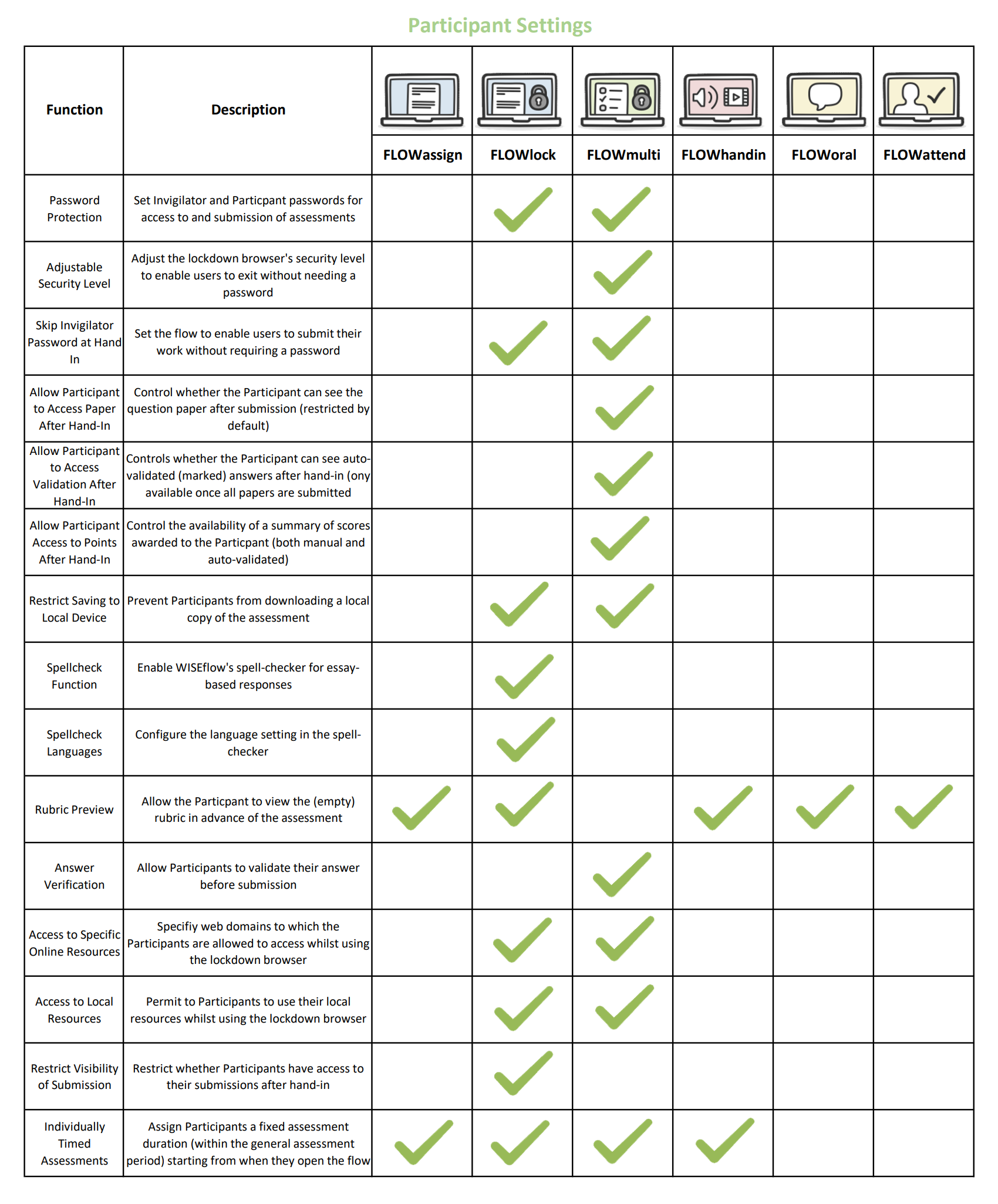 Participant Settings

| Function | Description | FLOWassign | FLOWlock | FLOWmulti | FLOWhandin | FLOWoral | FLOWattend |
|---|---|---|---|---|---|---|---|
| Password Protection | Set Invigilator and Particpant passwords for access to and submission of assessments | | ✓ | ✓ | | | |
| Adjustable Security Level | Adjust the lockdown browser's security level to enable users to exit without needing a password | | | ✓ | | | |
| Skip Invigilator Password at Hand In | Set the flow to enable users to submit their work without requiring a password | | ✓ | ✓ | | | |
| Allow Participant to Access Paper After Hand-In | Control whether the Participant can see the question paper after submission (restricted by default) | | | ✓ | | | |
| Allow Participant to Access Validation After Hand-In | Controls whether the Participant can see auto-validated (marked) answers after hand-in (ony available once all papers are submitted | | | ✓ | | | |
| Allow Participant Access to Points After Hand-In | Control the availability of a summary of scores awarded to the Particpant (both manual and auto-validated) | | | ✓ | | | |
| Restrict Saving to Local Device | Prevent Participants from downloading a local copy of the assessment | | ✓ | ✓ | | | |
| Spellcheck Function | Enable WISEflow's spell-checker for essay-based responses | | ✓ | | | | |
| Spellcheck Languages | Configure the language setting in the spell-checker | | ✓ | | | | |
| Rubric Preview | Allow the Particpant to view the (empty) rubric in advance of the assessment | ✓ | ✓ | | ✓ | ✓ | ✓ |
| Answer Verification | Allow Participants to validate their answer before submission | | | ✓ | | | |
| Access to Specific Online Resources | Specifiy web domains to which the Participants are allowed to access whilst using the lockdown browser | | ✓ | ✓ | | | |
| Access to Local Resources | Permit to Participants to use their local resources whilst using the lockdown browser | | ✓ | ✓ | | | |
| Restrict Visibility of Submission | Restrict whether Participants have access to their submissions after hand-in | | ✓ | | | | |
| Individually Timed Assessments | Assign Participants a fixed assessment duration (within the general assessment period) starting from when they open the flow | ✓ | ✓ | ✓ | ✓ | | |